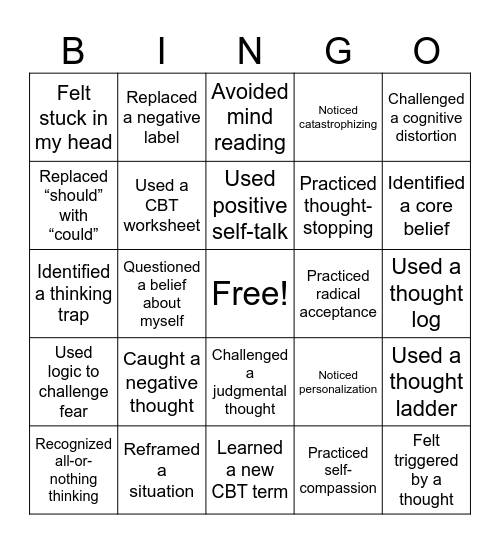 | B | I | N | G | O |
|---|---|---|---|---|
| Felt stuck in my head | Replaced a negative label | Avoided mind reading | Noticed catastrophizing | Challenged a cognitive distortion |
| Replaced “should” with “could” | Used a CBT worksheet | Used positive self-talk | Practiced thought-stopping | Identified a core belief |
| Identified a thinking trap | Questioned a belief about myself | Free! | Practiced radical acceptance | Used a thought log |
| Used logic to challenge fear | Caught a negative thought | Challenged a judgmental thought | Noticed personalization | Used a thought ladder |
| Recognized all-or-nothing thinking | Reframed a situation | Learned a new CBT term | Practiced self-compassion | Felt triggered by a thought |